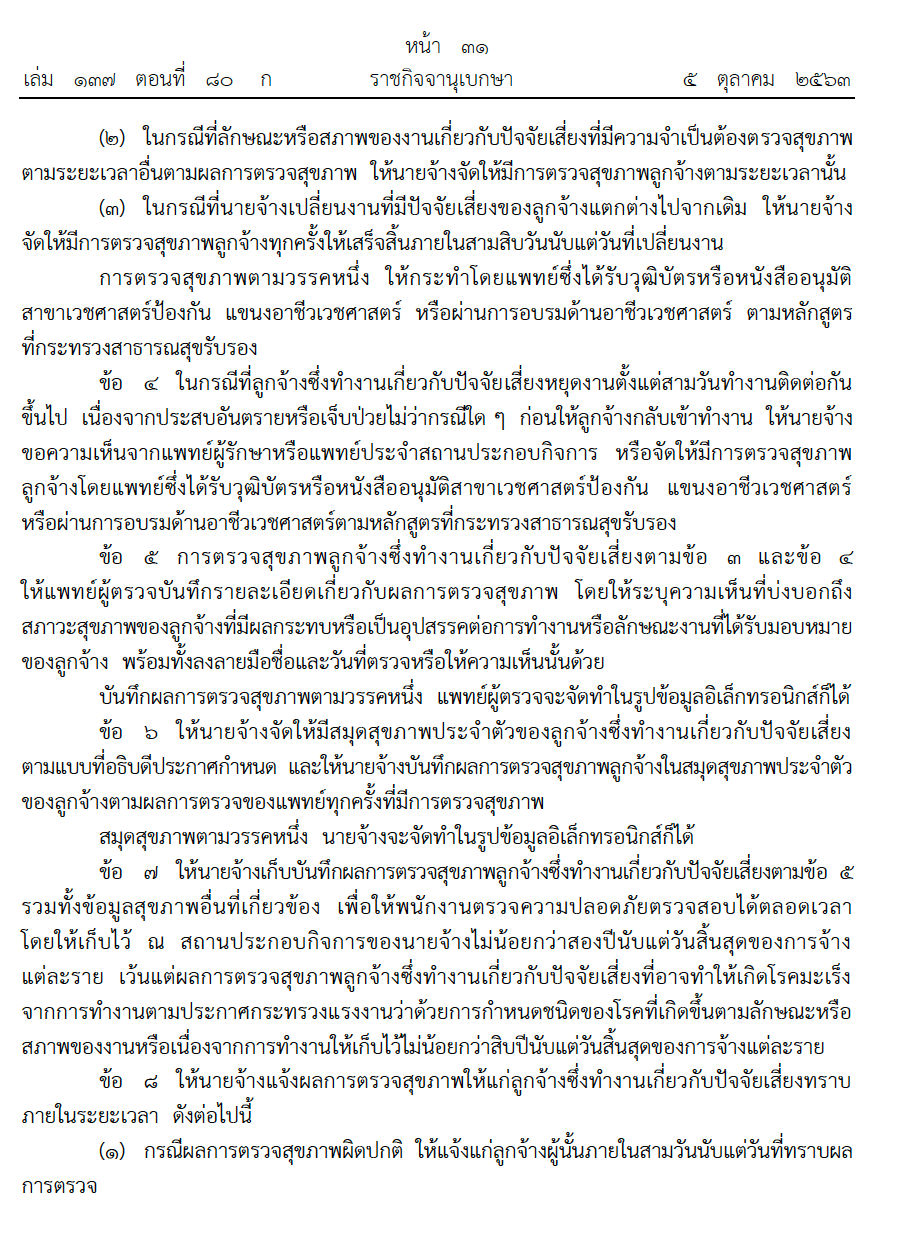 หน้า ๓๑
เล่ม ๑๓๗ ตอนที่ ๘๐ ก ราชกิจจานุเบกษา ๕ ตุลาคม ๒๕๖๓

(๒) ในกรณีที่ลักษณะหรือสภาพของงานเกี่ยวกับปัจจัยเสี่ยงที่มีความจำเป็นต้องตรวจสุขภาพตามระยะเวลาอื่นตามผลการตรวจสุขภาพ ให้นายจ้างจัดให้มีการตรวจสุขภาพลูกจ้างตามระยะเวลานั้น

(๓) ในกรณีที่นายจ้างเปลี่ยนงานที่มีปัจจัยเสี่ยงของลูกจ้างแตกต่างไปจากเดิม ให้นายจ้างจัดให้มีการตรวจสุขภาพลูกจ้างทุกครั้งให้เสร็จสิ้นภายในสามสิบวันนับแต่วันที่เปลี่ยนงาน

การตรวจสุขภาพตามวรรคหนึ่ง ให้กระทำโดยแพทย์ซึ่งได้รับวุฒิบัตรหรือหนังสืออนุมัติสาขาเวชศาสตร์ป้องกัน แขนงอาชีวเวชศาสตร์ หรือผ่านการอบรมด้านอาชีวเวชศาสตร์ ตามหลักสูตรที่กระทรวงสาธารณสุขรับรอง

ข้อ ๔ ในกรณีที่ลูกจ้างซึ่งทำงานเกี่ยวกับปัจจัยเสี่ยงหยุดงานตั้งแต่สามวันทำงานติดต่อกันขึ้นไป เนื่องจากประสบอันตรายหรือเจ็บป่วยไม่ว่ากรณีใด ๆ ก่อนให้ลูกจ้างกลับเข้าทำงาน ให้นายจ้างขอความเห็นจากแพทย์ผู้รักษาหรือแพทย์ประจำสถานประกอบกิจการ หรือจัดให้มีการตรวจสุขภาพลูกจ้างโดยแพทย์ซึ่งได้รับวุฒิบัตรหรือหนังสืออนุมัติสาขาเวชศาสตร์ป้องกัน แขนงอาชีวเวชศาสตร์ หรือผ่านการอบรมด้านอาชีวเวชศาสตร์ตามหลักสูตรที่กระทรวงสาธารณสุขรับรอง

ข้อ ๕ การตรวจสุขภาพลูกจ้างซึ่งทำงานเกี่ยวกับปัจจัยเสี่ยงตามข้อ ๓ และข้อ ๔ ให้แพทย์ผู้ตรวจบันทึกรายละเอียดเกี่ยวกับผลการตรวจสุขภาพ โดยให้ระบุความเห็นที่บ่งบอกถึงสภาวะสุขภาพของลูกจ้างที่มีผลกระทบหรือเป็นอุปสรรคต่อการทำงานหรือลักษณะงานที่ได้รับมอบหมายของลูกจ้าง พร้อมทั้งลงลายมือชื่อและวันที่ตรวจหรือให้ความเห็นนั้นด้วย

บันทึกผลการตรวจสุขภาพตามวรรคหนึ่ง แพทย์ผู้ตรวจจะจัดทำในรูปข้อมูลอิเล็กทรอนิกส์ก็ได้

ข้อ ๖ ให้นายจ้างจัดให้มีสมุดสุขภาพประจำตัวของลูกจ้างซึ่งทำงานเกี่ยวกับปัจจัยเสี่ยงตามแบบที่อธิบดีประกาศกำหนด และให้นายจ้างบันทึกผลการตรวจสุขภาพลูกจ้างในสมุดสุขภาพประจำตัวของลูกจ้างตามผลการตรวจของแพทย์ทุกครั้งที่มีการตรวจสุขภาพ

สมุดสุขภาพตามวรรคหนึ่ง นายจ้างจะจัดทำในรูปข้อมูลอิเล็กทรอนิกส์ก็ได้

ข้อ ๗ ให้นายจ้างเก็บบันทึกผลการตรวจสุขภาพลูกจ้างซึ่งทำงานเกี่ยวกับปัจจัยเสี่ยงตามข้อ ๕ รวมทั้งข้อมูลสุขภาพอื่นที่เกี่ยวข้อง เพื่อให้พนักงานตรวจความปลอดภัยตรวจสอบได้ตลอดเวลา โดยให้เก็บไว้ ณ สถานประกอบกิจการของนายจ้างไม่น้อยกว่าสองปีนับแต่วันสิ้นสุดของการจ้างแต่ละราย เว้นแต่ผลการตรวจสุขภาพลูกจ้างซึ่งทำงานเกี่ยวกับปัจจัยเสี่ยงที่อาจทำให้เกิดโรคมะเร็งจากการทำงานตามประกาศกระทรวงแรงงานว่าด้วยการกำหนดชนิดของโรคที่เกิดขึ้นตามลักษณะหรือสภาพของงานหรือเนื่องจากการทำงานให้เก็บไว้ไม่น้อยกว่าสิบปีนับแต่วันสิ้นสุดของการจ้างแต่ละราย

ข้อ ๘ ให้นายจ้างแจ้งผลการตรวจสุขภาพให้แก่ลูกจ้างซึ่งทำงานเกี่ยวกับปัจจัยเสี่ยงทราบภายในระยะเวลา ดังต่อไปนี้

(๑) กรณีผลการตรวจสุขภาพผิดปกติ ให้แจ้งแก่ลูกจ้างผู้นั้นภายในสามวันนับแต่วันที่ทราบผลการตรวจ